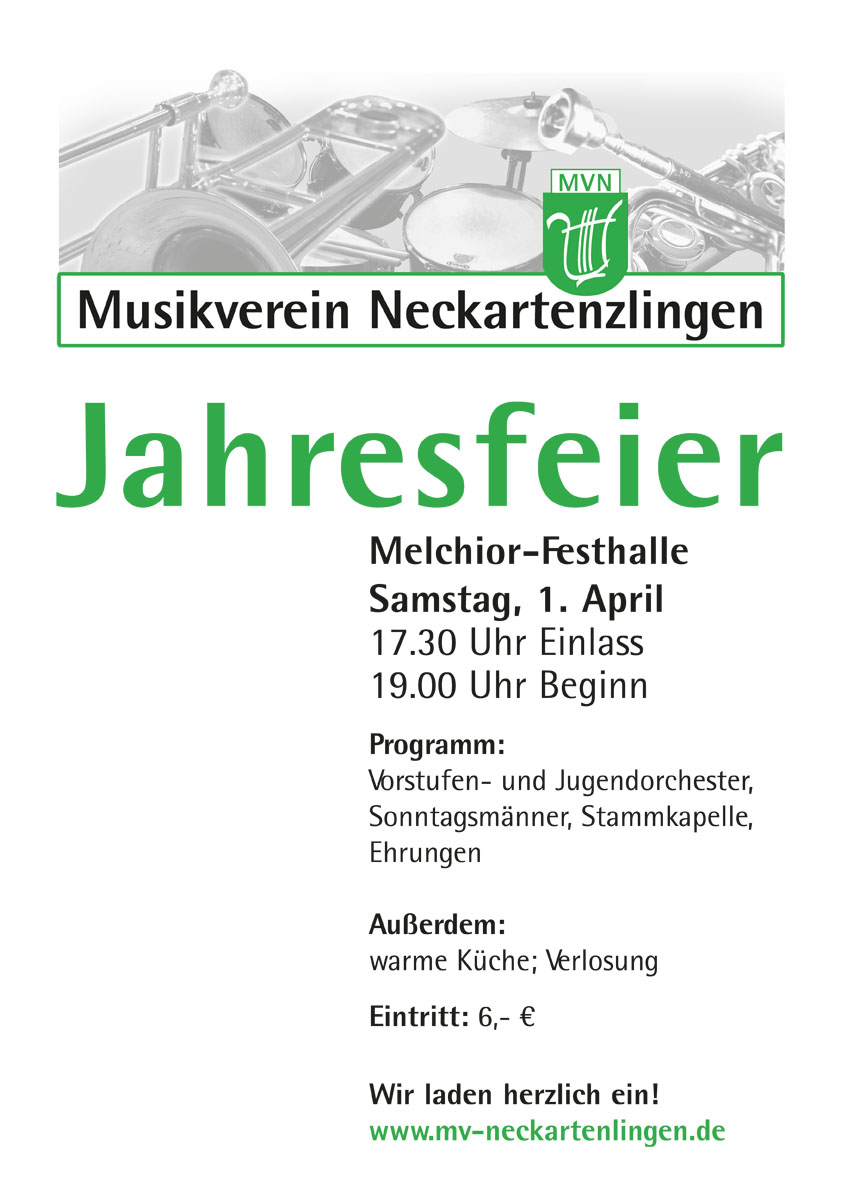 MVN

Musikverein Neckartenzlingen

Jahresfeier

Melchior-Festhalle
Samstag, 1. April
17.30 Uhr Einlass
19.00 Uhr Beginn

Programm:
Vorstufen- und Jugendorchester, Sonntagsmänner, Stammkapelle, Ehrungen

Außerdem:
warme Küche; Verlosung

Eintritt: 6,- €

Wir laden herzlich ein!
www.mv-neckartenlingen.de